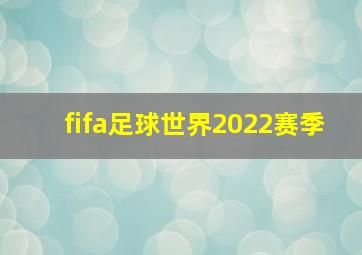 fifa足球世界2022赛季